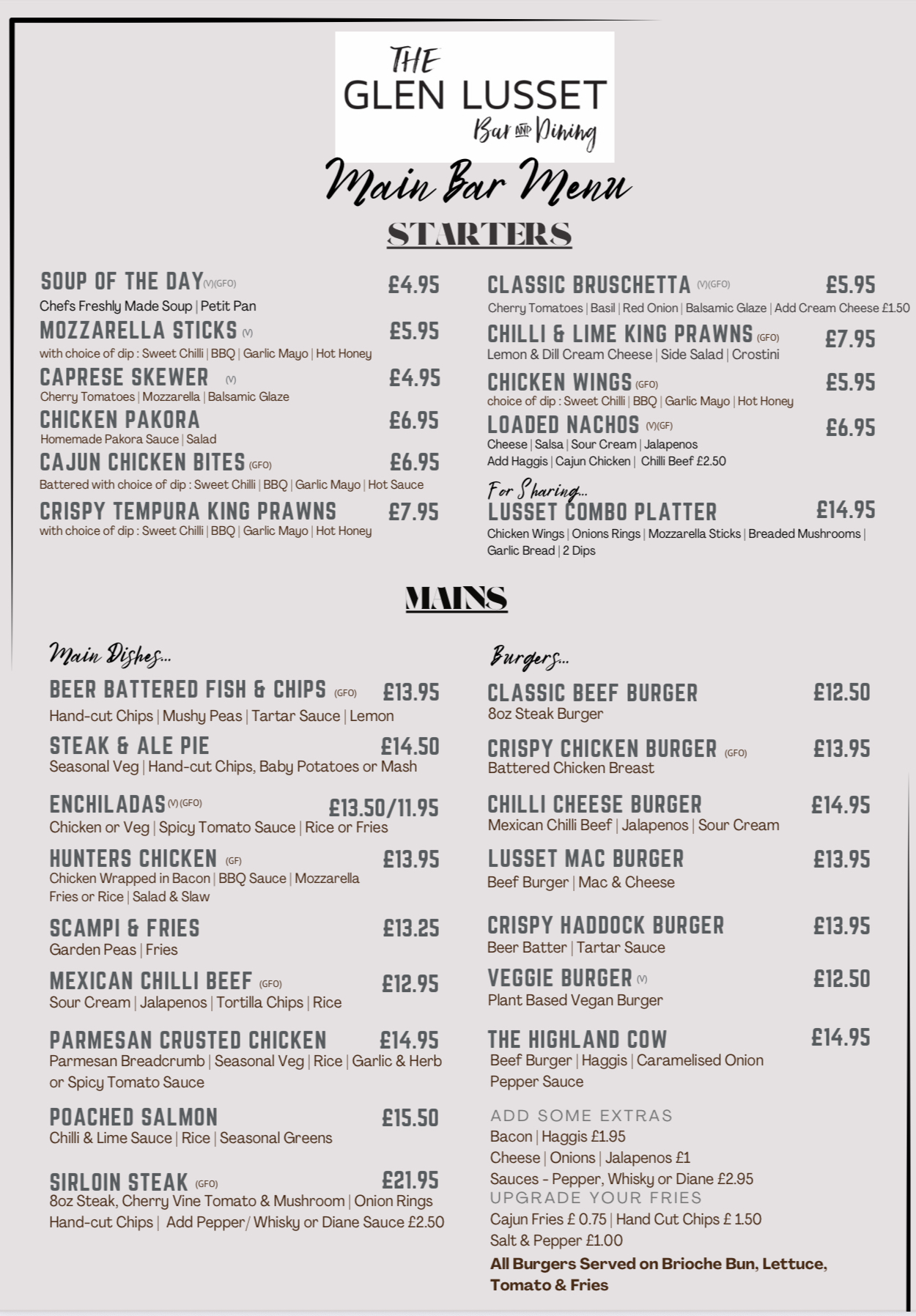 THE
GLEN LUSSET
Bar AND Dining

Main Bar Menu

STARTERS

SOUP OF THE DAY (V)(GFO) £4.95
Chefs Freshly Made Soup | Petit Pan

MOZZARELLA STICKS (V) £5.95
with choice of dip : Sweet Chilli | BBQ | Garlic Mayo | Hot Honey

CAPRESE SKEWER (V) £4.95
Cherry Tomatoes | Mozzarella | Balsamic Glaze

CHICKEN PAKORA £6.95
Homemade Pakora Sauce | Salad

CAJUN CHICKEN BITES (GFO) £6.95
Battered with choice of dip : Sweet Chilli | BBQ | Garlic Mayo | Hot Sauce

CRISPY TEMPURA KING PRAWNS £7.95
with choice of dip : Sweet Chilli | BBQ | Garlic Mayo | Hot Honey

CLASSIC BRUSCHETTA (V)(GFO) £5.95
Cherry Tomatoes | Basil | Red Onion | Balsamic Glaze | Add Cream Cheese £1.50

CHILLI & LIME KING PRAWNS (GFO) £7.95
Lemon & Dill Cream Cheese | Side Salad | Crostini

CHICKEN WINGS (GFO) £5.95
choice of dip : Sweet Chilli | BBQ | Garlic Mayo | Hot Honey

LOADED NACHOS (V)(GF) £6.95
Cheese | Salsa | Sour Cream | Jalapenos
Add Haggis | Cajun Chicken | Chilli Beef £2.50

For Sharing...
LUSSET COMBO PLATTER £14.95
Chicken Wings | Onions Rings | Mozzarella Sticks | Breaded Mushrooms | Garlic Bread | 2 Dips

MAINS

Main Dishes...

BEER BATTERED FISH & CHIPS (GFO) £13.95
Hand-cut Chips | Mushy Peas | Tartar Sauce | Lemon

STEAK & ALE PIE £14.50
Seasonal Veg | Hand-cut Chips, Baby Potatoes or Mash

ENCHILADAS (V)(GFO) £13.50/11.95
Chicken or Veg | Spicy Tomato Sauce | Rice or Fries

HUNTERS CHICKEN (GF) £13.95
Chicken Wrapped in Bacon | BBQ Sauce | Mozzarella
Fries or Rice | Salad & Slaw

SCAMPI & FRIES £13.25
Garden Peas | Fries

MEXICAN CHILLI BEEF (GFO) £12.95
Sour Cream | Jalapenos | Tortilla Chips | Rice

PARMESAN CRUSTED CHICKEN £14.95
Parmesan Breadcrumb | Seasonal Veg | Rice | Garlic & Herb or Spicy Tomato Sauce

POACHED SALMON £15.50
Chilli & Lime Sauce | Rice | Seasonal Greens

SIRLOIN STEAK (GFO) £21.95
8oz Steak, Cherry Vine Tomato & Mushroom | Onion Rings
Hand-cut Chips | Add Pepper/ Whisky or Diane Sauce £2.50

Burgers...

CLASSIC BEEF BURGER £12.50
8oz Steak Burger

CRISPY CHICKEN BURGER (GFO) £13.95
Battered Chicken Breast

CHILLI CHEESE BURGER £14.95
Mexican Chilli Beef | Jalapenos | Sour Cream

LUSSET MAC BURGER £13.95
Beef Burger | Mac & Cheese

CRISPY HADDOCK BURGER £13.95
Beer Batter | Tartar Sauce

VEGGIE BURGER (V) £12.50
Plant Based Vegan Burger

THE HIGHLAND COW £14.95
Beef Burger | Haggis | Caramelised Onion
Pepper Sauce

ADD SOME EXTRAS
Bacon | Haggis £1.95
Cheese | Onions | Jalapenos £1
Sauces - Pepper, Whisky or Diane £2.95
UPGRADE YOUR FRIES
Cajun Fries £ 0.75 | Hand Cut Chips £ 1.50
Salt & Pepper £1.00

All Burgers Served on Brioche Bun, Lettuce, Tomato & Fries